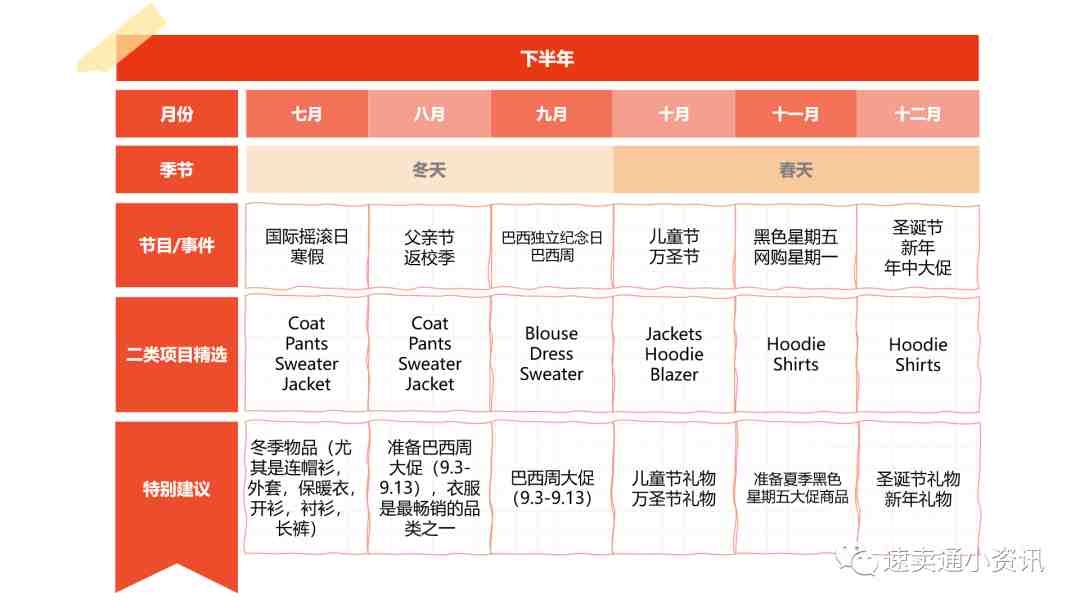 下半年

| 月份 | 七月 | 八月 | 九月 | 十月 | 十一月 | 十二月 |
|---|---|---|---|---|---|---|
| 季节 | 冬天 | | | 春天 | | |
| 节目/事件 | 国际摇滚日 寒假 | 父亲节 返校季 | 巴西独立纪念日 巴西周 | 儿童节 万圣节 | 黑色星期五 网购星期一 | 圣诞节 新年 年中大促 |
| 二类项目精选 | Coat Pants Sweater Jacket | Coat Pants Sweater Jacket | Blouse Dress Sweater | Jackets Hoodie Blazer | Hoodie Shirts | Hoodie Shirts |
| 特别建议 | 冬季物品（尤其是连帽衫，外套，保暖衣，开衫，衬衫，长裤） | 准备巴西周大促（9.3-9.13），衣服是最畅销的品类之一 | 巴西周大促（9.3-9.13） | 儿童节礼物 万圣节礼物 | 准备夏季黑色星期五大促商品 | 圣诞节礼物 新年礼物 |

速卖通小资讯